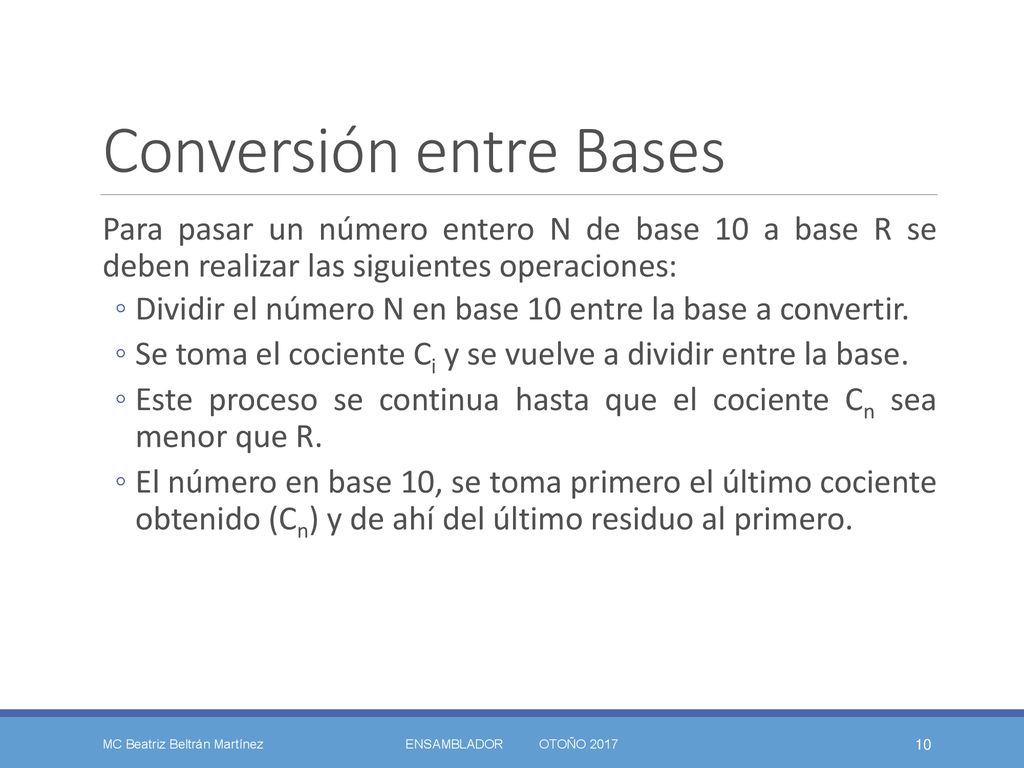 Conversión entre Bases

Para pasar un número entero N de base 10 a base R se deben realizar las siguientes operaciones:

◦ Dividir el número N en base 10 entre la base a convertir.
◦ Se toma el cociente $C_i$ y se vuelve a dividir entre la base.
◦ Este proceso se continua hasta que el cociente $C_n$ sea menor que R.
◦ El número en base 10, se toma primero el último cociente obtenido ($C_n$) y de ahí del último residuo al primero.

MC Beatriz Beltrán Martínez ENSAMBLADOR OTOÑO 2017 10